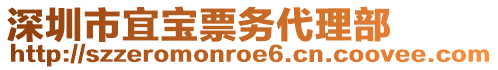 深圳市宜宝票务代理部
http://szzeromonroe6.cn.coovee.com